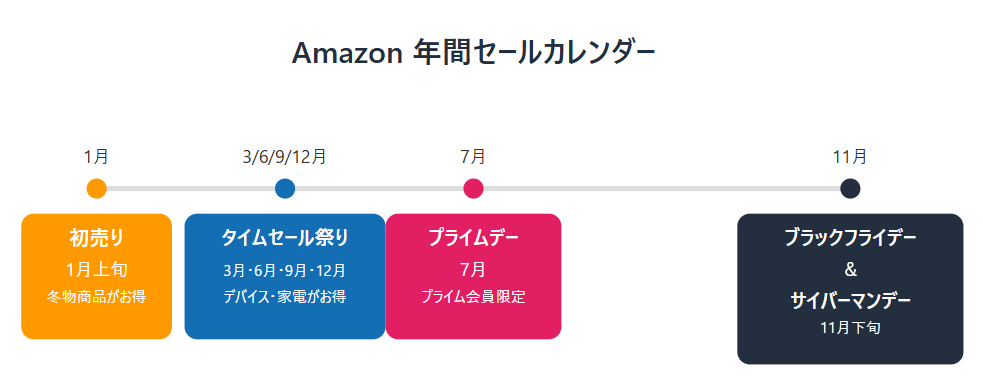 Amazon 年間セールカレンダー

1月

3/6/9/12月

7月

11月

初売り
1月上旬
冬物商品がお得

タイムセール祭り
3月・6月・9月・12月
デバイス・家電がお得

プライムデー
7月
プライム会員限定

ブラックフライデー
&
サイバーマンデー
11月下旬